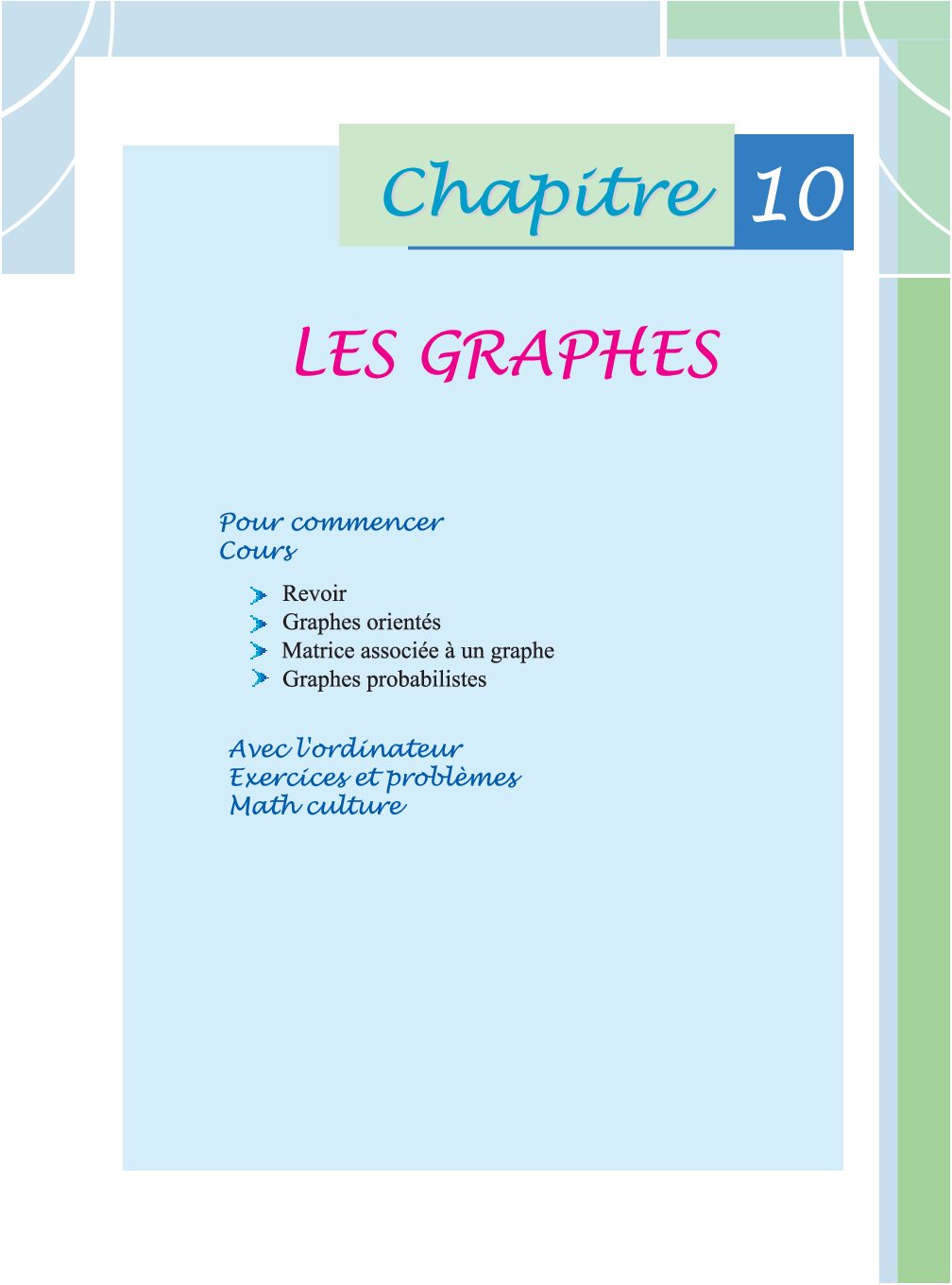 Chapitre 10

LES GRAPHES

Pour commencer
Cours

Revoir
Graphes orientés
Matrice associée à un graphe
Graphes probabilistes

Avec l'ordinateur
Exercices et problèmes
Math culture